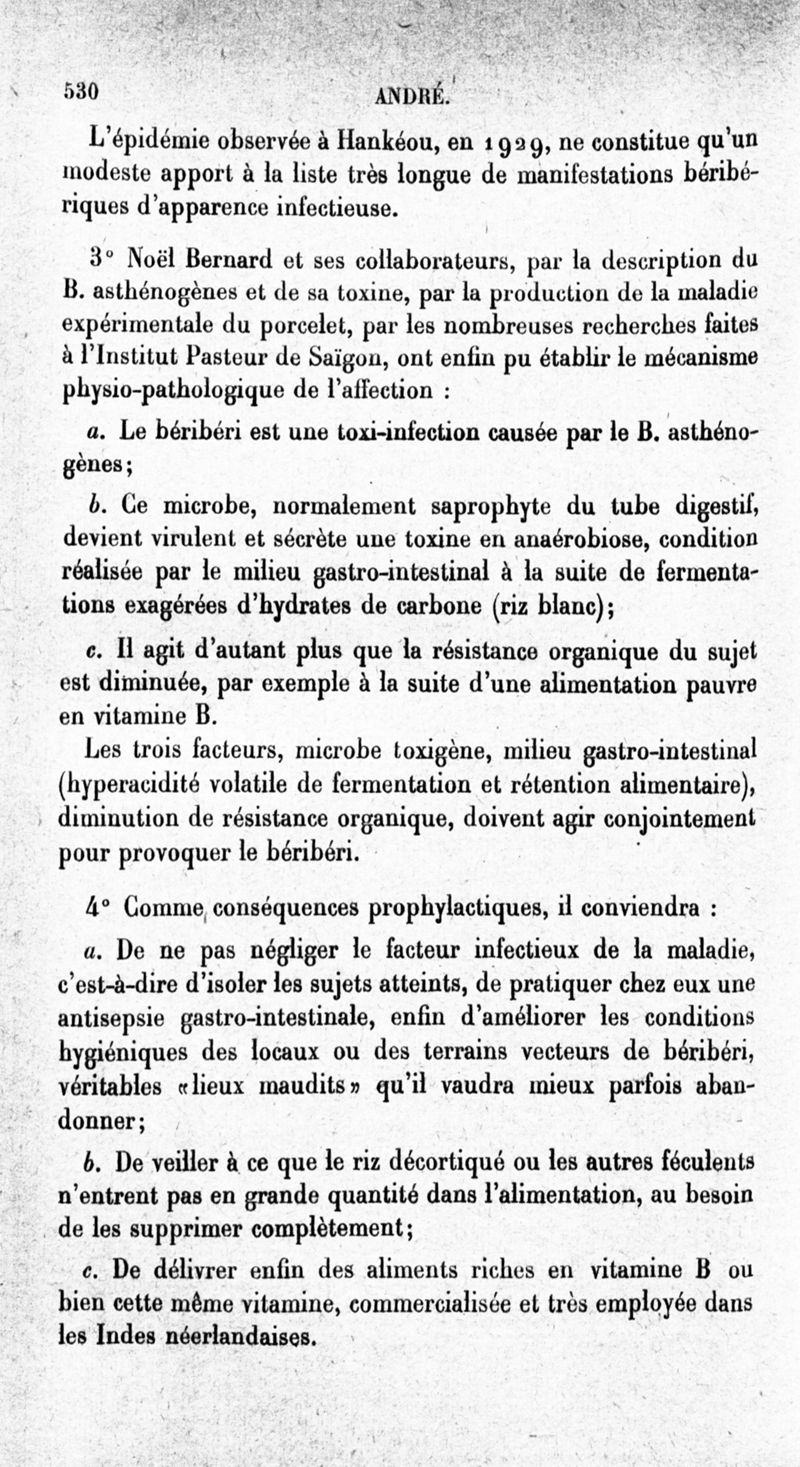 530 ANDRÉ.

L'épidémie observée à Hankéou, en 1929, ne constitue qu'un modeste apport à la liste très longue de manifestations béribériques d'apparence infectieuse.

3° Noël Bernard et ses collaborateurs, par la description du B. asthénogènes et de sa toxine, par la production de la maladie expérimentale du porcelet, par les nombreuses recherches faites à l'Institut Pasteur de Saïgon, ont enfin pu établir le mécanisme physio-pathologique de l'affection :

a. Le béribéri est une toxi-infection causée par le B. asthénogènes;

b. Ce microbe, normalement saprophyte du tube digestif, devient virulent et sécrète une toxine en anaérobiose, condition réalisée par le milieu gastro-intestinal à la suite de fermentations exagérées d'hydrates de carbone (riz blanc);

c. Il agit d'autant plus que la résistance organique du sujet est diminuée, par exemple à la suite d'une alimentation pauvre en vitamine B.

Les trois facteurs, microbe toxigène, milieu gastro-intestinal (hyperacidité volatile de fermentation et rétention alimentaire), diminution de résistance organique, doivent agir conjointement pour provoquer le béribéri.

4° Comme conséquences prophylactiques, il conviendra :

a. De ne pas négliger le facteur infectieux de la maladie, c'est-à-dire d'isoler les sujets atteints, de pratiquer chez eux une antisepsie gastro-intestinale, enfin d'améliorer les conditions hygiéniques des locaux ou des terrains vecteurs de béribéri, véritables «lieux maudits» qu'il vaudra mieux parfois abandonner;

b. De veiller à ce que le riz décortiqué ou les autres féculents n'entrent pas en grande quantité dans l'alimentation, au besoin de les supprimer complètement;

c. De délivrer enfin des aliments riches en vitamine B ou bien cette même vitamine, commercialisée et très employée dans les Indes néerlandaises.